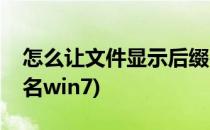 怎么让文件显示后缀名win7)